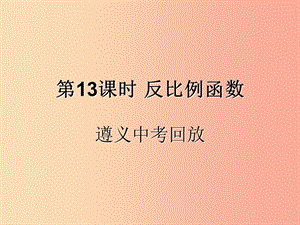 第13课时 反比例函数

遵义中考回放